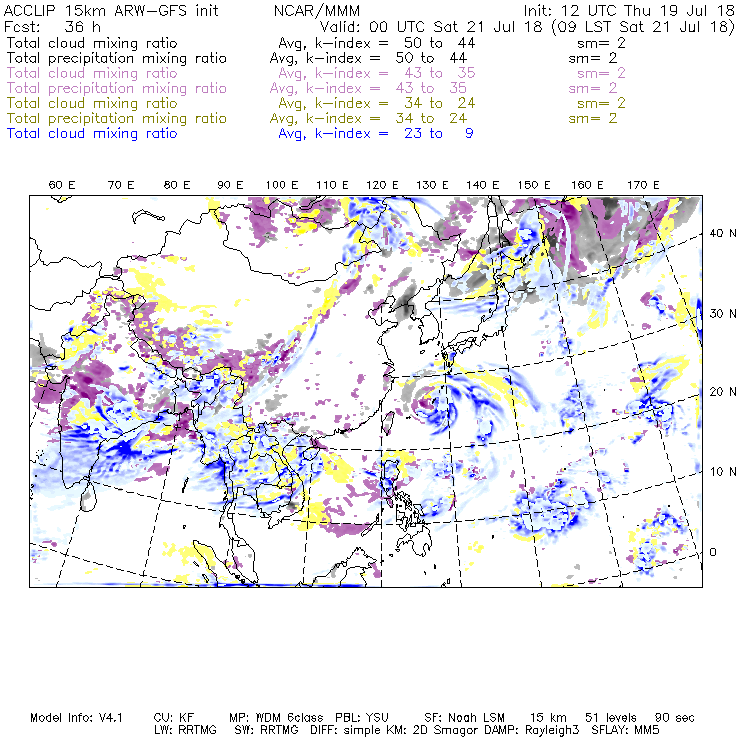 ACCLIP 15km ARW-GFS init NCAR/MMM Init: 12 UTC Thu 19 Jul 18
Fcst: 36 h Valid: 00 UTC Sat 21 Jul 18 (09 LST Sat 21 Jul 18)
Total cloud mixing ratio Avg, k-index = 50 to 44 sm= 2
Total precipitation mixing ratio Avg, k-index = 50 to 44 sm= 2
Total cloud mixing ratio Avg, k-index = 43 to 35 sm= 2
Total precipitation mixing ratio Avg, k-index = 43 to 35 sm= 2
Total cloud mixing ratio Avg, k-index = 34 to 24 sm= 2
Total precipitation mixing ratio Avg, k-index = 34 to 24 sm= 2
Total cloud mixing ratio Avg, k-index = 23 to 9

60 E 70 E 80 E 90 E 100 E 110 E 120 E 130 E 140 E 150 E 160 E 170 E

40 N
30 N
20 N
10 N
0

Model Info: V4.1 CU: KF MP: WDM 6class PBL: YSU SF: Noah LSM 15 km 51 levels 90 sec
LW: RRTMG SW: RRTMG DIFF: simple KM: 2D Smagor DAMP: Rayleigh3 SFLAY: MM5